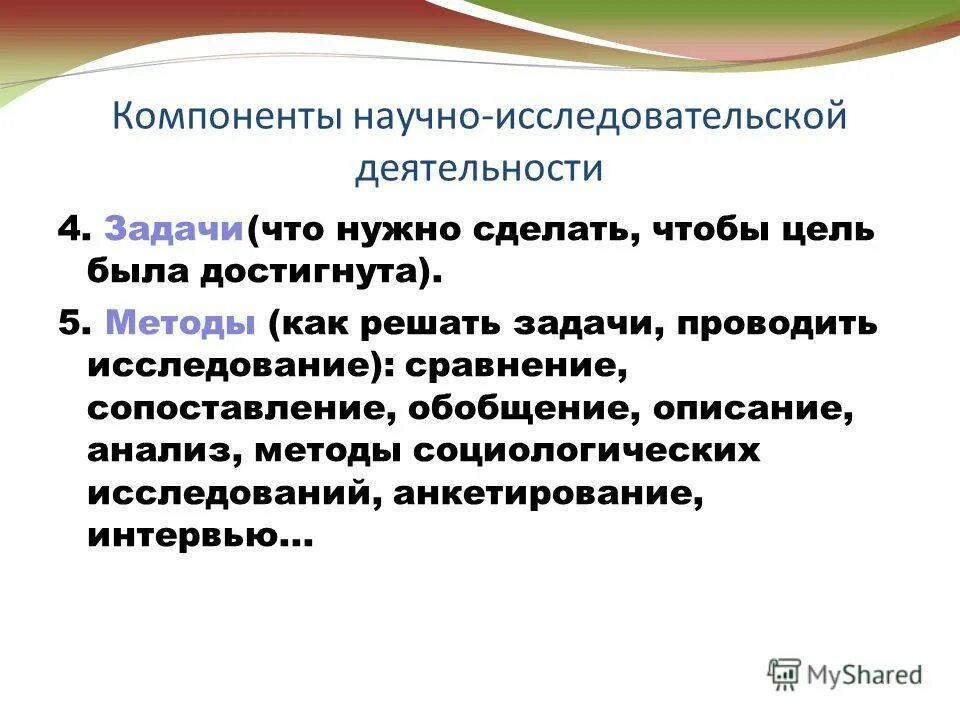 Компоненты научно-исследовательской деятельности

4. Задачи(что нужно сделать, чтобы цель была достигнута).

5. Методы (как решать задачи, проводить исследование): сравнение, сопоставление, обобщение, описание, анализ, методы социологических исследований, анкетирование, интервью…

MyShared